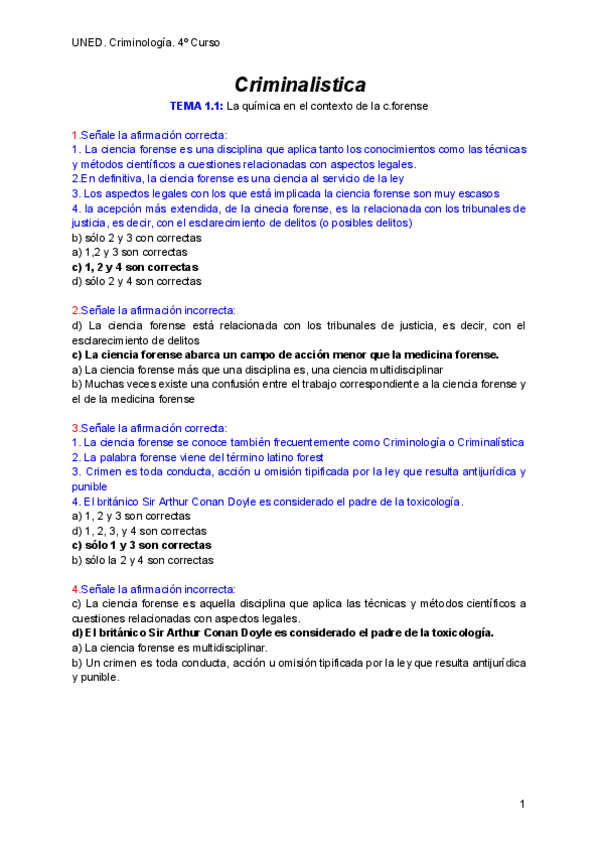 UNED. Criminología. 4º Curso

Criminalistica

TEMA 1.1: La química en el contexto de la c.forense

1.Señale la afirmación correcta:
1. La ciencia forense es una disciplina que aplica tanto los conocimientos como las técnicas y métodos científicos a cuestiones relacionadas con aspectos legales.
2.En definitiva, la ciencia forense es una ciencia al servicio de la ley
3. Los aspectos legales con los que está implicada la ciencia forense son muy escasos
4. la acepción más extendida, de la cinecia forense, es la relacionada con los tribunales de justicia, es decir, con el esclarecimiento de delitos (o posibles delitos)
b) sólo 2 y 3 con correctas
a) 1,2 y 3 son correctas
c) 1, 2 y 4 son correctas
d) sólo 2 y 4 son correctas

2.Señale la afirmación incorrecta:
d) La ciencia forense está relacionada con los tribunales de justicia, es decir, con el esclarecimiento de delitos
c) La ciencia forense abarca un campo de acción menor que la medicina forense.
a) La ciencia forense más que una disciplina es, una ciencia multidisciplinar
b) Muchas veces existe una confusión entre el trabajo correspondiente a la ciencia forense y el de la medicina forense

3.Señale la afirmación correcta:
1. La ciencia forense se conoce también frecuentemente como Criminología o Criminalística
2. La palabra forense viene del término latino forest
3. Crimen es toda conducta, acción u omisión tipificada por la ley que resulta antijurídica y punible
4. El británico Sir Arthur Conan Doyle es considerado el padre de la toxicología.
a) 1, 2 y 3 son correctas
d) 1, 2, 3, y 4 son correctas
c) sólo 1 y 3 son correctas
b) sólo la 2 y 4 son correctas

4.Señale la afirmación incorrecta:
c) La ciencia forense es aquella disciplina que aplica las técnicas y métodos científicos a cuestiones relacionadas con aspectos legales.
d) El británico Sir Arthur Conan Doyle es considerado el padre de la toxicología.
a) La ciencia forense es multidisciplinar.
b) Un crimen es toda conducta, acción u omisión tipificada por la ley que resulta antijurídica y punible.

1